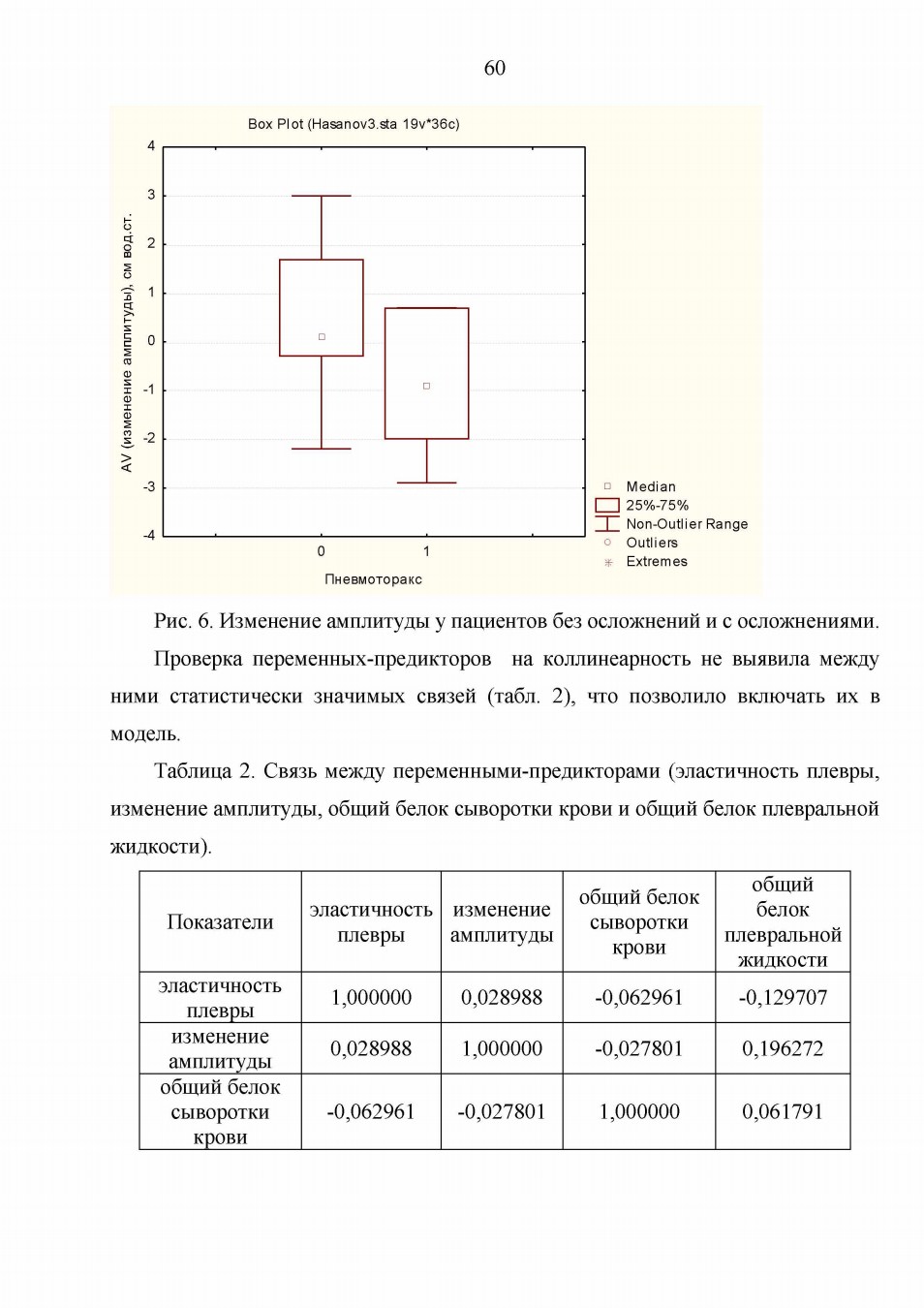 60

Box Plot (Hasanov3.sta 19v*36c)

AV (изменение амплитуды), см вод.ст.

4
3
2
1
0
-1
-2
-3
-4

0
1

Пневмоторакс

Median
25%-75%
Non-Outlier Range
Outliers
Extremes

Рис. 6. Изменение амплитуды у пациентов без осложнений и с осложнениями.

Проверка переменных-предикторов на коллинеарность не выявила между ними статистически значимых связей (табл. 2), что позволило включать их в модель.

Таблица 2. Связь между переменными-предикторами (эластичность плевры, изменение амплитуды, общий белок сыворотки крови и общий белок плевральной жидкости).

| Показатели | эластичность плевры | изменение амплитуды | общий белок сыворотки крови | общий белок плевральной жидкости |
|---|---|---|---|---|
| эластичность плевры | 1,000000 | 0,028988 | -0,062961 | -0,129707 |
| изменение амплитуды | 0,028988 | 1,000000 | -0,027801 | 0,196272 |
| общий белок сыворотки крови | -0,062961 | -0,027801 | 1,000000 | 0,061791 |